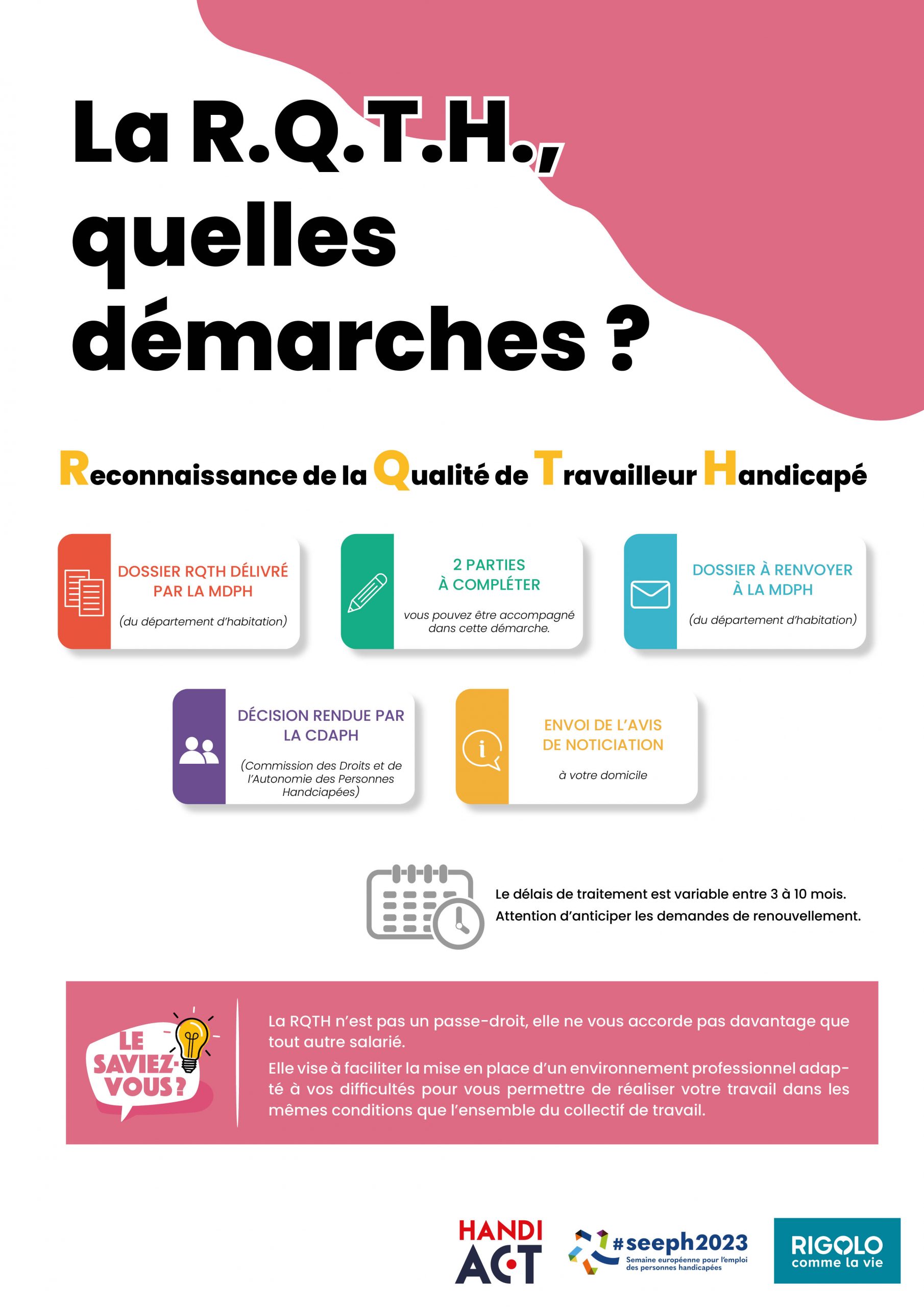 La R.Q.T.H., quelles démarches ?

Reconnaissance de la Qualité de Travailleur Handicapé

DOSSIER RQTH DÉLIVRÉ PAR LA MDPH

(du département d'habitation)

2 PARTIES À COMPLÉTER

vous pouvez être accompagné dans cette démarche.

DOSSIER À RENVOYER À LA MDPH

(du département d'habitation)

DÉCISION RENDUE PAR LA CDAPH

(Commission des Droits et de l'Autonomie des Personnes Handciapées)

ENVOI DE L'AVIS DE NOTICIATION

à votre domicile

Le délais de traitement est variable entre 3 à 10 mois.
Attention d'anticiper les demandes de renouvellement.

LE SAVIEZ-VOUS ?

La RQTH n'est pas un passe-droit, elle ne vous accorde pas davantage que tout autre salarié.

Elle vise à faciliter la mise en place d'un environnement professionnel adapté à vos difficultés pour vous permettre de réaliser votre travail dans les mêmes conditions que l'ensemble du collectif de travail.

HANDI ACT

#seeph2023 Semaine européenne pour l'emploi des personnes handicapées

RIGOLO comme la vie